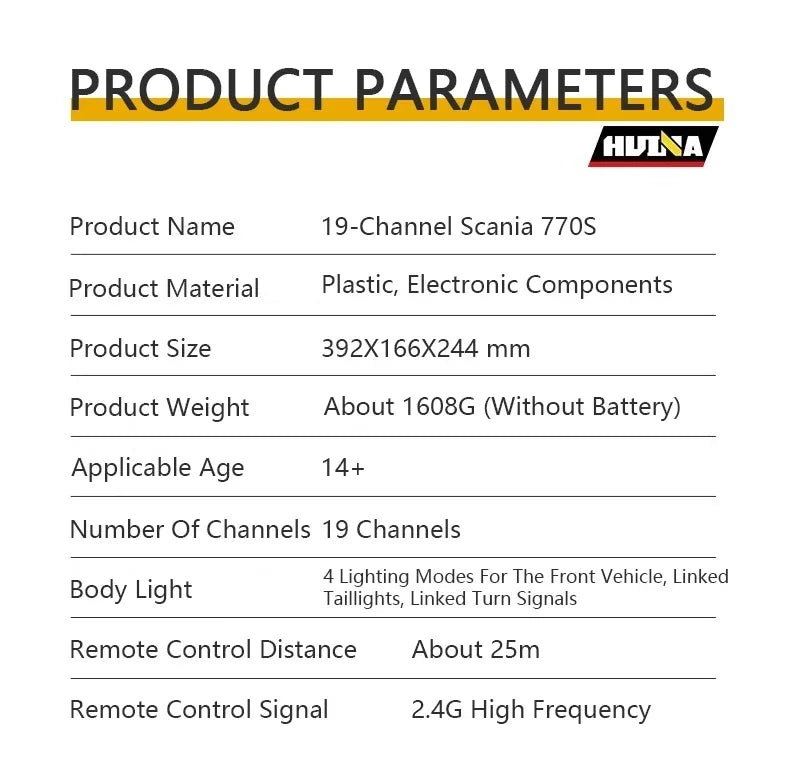 PRODUCT PARAMETERS

HUINA

| Product Name | 19-Channel Scania 770S |
|---|---|
| Product Material | Plastic, Electronic Components |
| Product Size | 392X166X244 mm |
| Product Weight | About 1608G (Without Battery) |
| Applicable Age | 14+ |
| Number Of Channels | 19 Channels |
| Body Light | 4 Lighting Modes For The Front Vehicle, Linked Taillights, Linked Turn Signals |
| Remote Control Distance | About 25m |
| Remote Control Signal | 2.4G High Frequency |